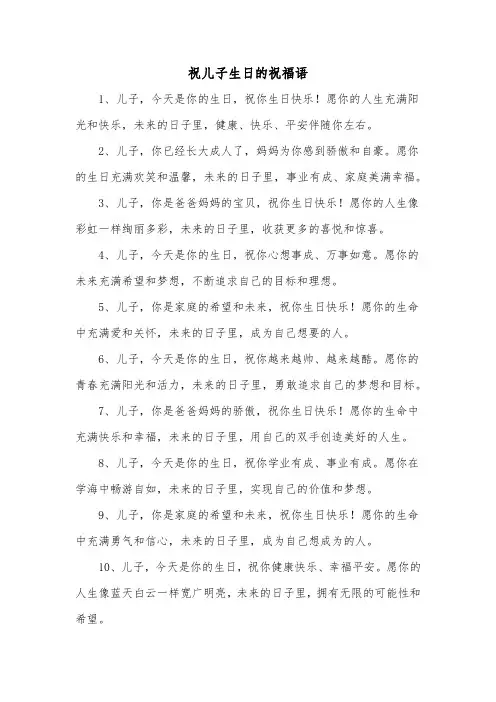 祝儿子生日的祝福语

1、儿子，今天是你的生日，祝你生日快乐！愿你的人生充满阳光和快乐，未来的日子里，健康、快乐、平安伴随你左右。

2、儿子，你已经长大成人了，妈妈为你感到骄傲和自豪。愿你的生日充满欢笑和温馨，未来的日子里，事业有成、家庭美满幸福。

3、儿子，你是爸爸妈妈的宝贝，祝你生日快乐！愿你的人生像彩虹一样绚丽多彩，未来的日子里，收获更多的喜悦和惊喜。

4、儿子，今天是你的生日，祝你心想事成、万事如意。愿你的未来充满希望和梦想，不断追求自己的目标和理想。

5、儿子，你是家庭的希望和未来，祝你生日快乐！愿你的生命中充满爱和关怀，未来的日子里，成为自己想要的人。

6、儿子，今天是你的生日，祝你越来越帅、越来越酷。愿你的青春充满阳光和活力，未来的日子里，勇敢追求自己的梦想和目标。

7、儿子，你是爸爸妈妈的骄傲，祝你生日快乐！愿你的生命中充满快乐和幸福，未来的日子里，用自己的双手创造美好的人生。

8、儿子，今天是你的生日，祝你学业有成、事业有成。愿你在学海中畅游自如，未来的日子里，实现自己的价值和梦想。

9、儿子，你是家庭的希望和未来，祝你生日快乐！愿你的生命中充满勇气和信心，未来的日子里，成为自己想成为的人。

10、儿子，今天是你的生日，祝你健康快乐、幸福平安。愿你的人生像蓝天白云一样宽广明亮，未来的日子里，拥有无限的可能性和希望。